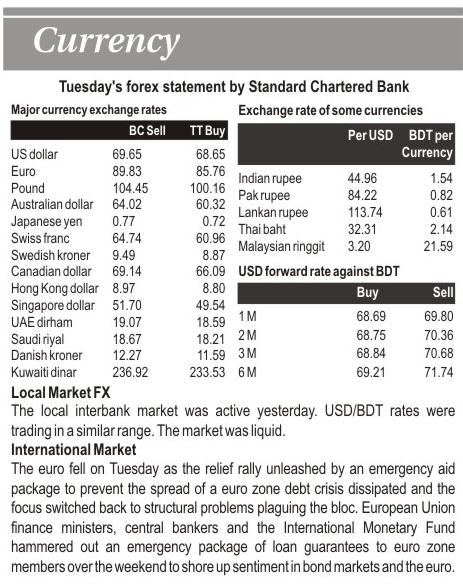 Currency

Tuesday's forex statement by Standard Chartered Bank

Major currency exchange rates

| | BC Sell | TT Buy |
|---|---|---|
| US dollar | 69.65 | 68.65 |
| Euro | 89.83 | 85.76 |
| Pound | 104.45 | 100.16 |
| Australian dollar | 64.02 | 60.32 |
| Japanese yen | 0.77 | 0.72 |
| Swiss franc | 64.74 | 60.96 |
| Swedish kroner | 9.49 | 8.87 |
| Canadian dollar | 69.14 | 66.09 |
| Hong Kong dollar | 8.97 | 8.80 |
| Singapore dollar | 51.70 | 49.54 |
| UAE dirham | 19.07 | 18.59 |
| Saudi riyal | 18.67 | 18.21 |
| Danish kroner | 12.27 | 11.59 |
| Kuwaiti dinar | 236.92 | 233.53 |

Exchange rate of some currencies

| | Per USD | BDT per Currency |
|---|---|---|
| Indian rupee | 44.96 | 1.54 |
| Pak rupee | 84.22 | 0.82 |
| Lankan rupee | 113.74 | 0.61 |
| Thai baht | 32.31 | 2.14 |
| Malaysian ringgit | 3.20 | 21.59 |

USD forward rate against BDT

| | Buy | Sell |
|---|---|---|
| 1 M | 68.69 | 69.80 |
| 2 M | 68.75 | 70.36 |
| 3 M | 68.84 | 70.68 |
| 6 M | 69.21 | 71.74 |

Local Market FX
The local interbank market was active yesterday. USD/BDT rates were trading in a similar range. The market was liquid.

International Market
The euro fell on Tuesday as the relief rally unleashed by an emergency aid package to prevent the spread of a euro zone debt crisis dissipated and the focus switched back to structural problems plaguing the bloc. European Union finance ministers, central bankers and the International Monetary Fund hammered out an emergency package of loan guarantees to euro zone members over the weekend to shore up sentiment in bond markets and the euro.